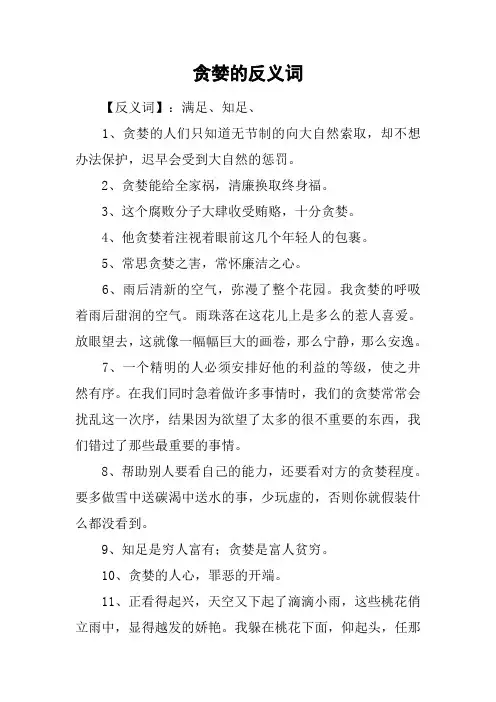 贪婪的反义词

【反义词】：满足、知足、

1、贪婪的人们只知道无节制的向大自然索取，却不想办法保护，迟早会受到大自然的惩罚。

2、贪婪能给全家祸，清廉换取终身福。

3、这个腐败分子大肆收受贿赂，十分贪婪。

4、他贪婪着注视着眼前这几个年轻人的包裹。

5、常思贪婪之害，常怀廉洁之心。

6、雨后清新的空气，弥漫了整个花园。我贪婪的呼吸着雨后甜润的空气。雨珠落在这花儿上是多么的惹人喜爱。放眼望去，这就像一幅幅巨大的画卷，那么宁静，那么安逸。

7、一个精明的人必须安排好他的利益的等级，使之井然有序。在我们同时急着做许多事情时，我们的贪婪常常会扰乱这一次序，结果因为欲望了太多的很不重要的东西，我们错过了那些最重要的事情。

8、帮助别人要看自己的能力，还要看对方的贪婪程度。要多做雪中送碳渴中送水的事，少玩虚的，否则你就假装什么都没看到。

9、知足是穷人富有；贪婪是富人贫穷。

10、贪婪的人心，罪恶的开端。

11、正看得起兴，天空又下起了滴滴小雨，这些桃花俏立雨中，显得越发的娇艳。我躲在桃花下面，仰起头，任那